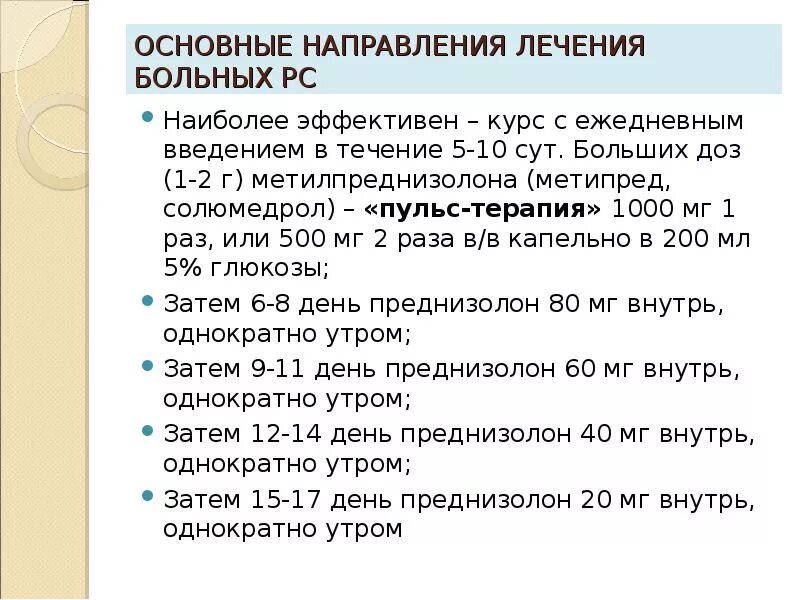 ОСНОВНЫЕ НАПРАВЛЕНИЯ ЛЕЧЕНИЯ БОЛЬНЫХ РС

Наиболее эффективен – курс с ежедневным введением в течение 5-10 сут. Больших доз (1-2 г) метилпреднизолона (метипред, солюмедрол) – «пульс-терапия» 1000 мг 1 раз, или 500 мг 2 раза в/в капельно в 200 мл 5% глюкозы;

Затем 6-8 день преднизолон 80 мг внутрь, однократно утром;

Затем 9-11 день преднизолон 60 мг внутрь, однократно утром;

Затем 12-14 день преднизолон 40 мг внутрь, однократно утром;

Затем 15-17 день преднизолон 20 мг внутрь, однократно утром